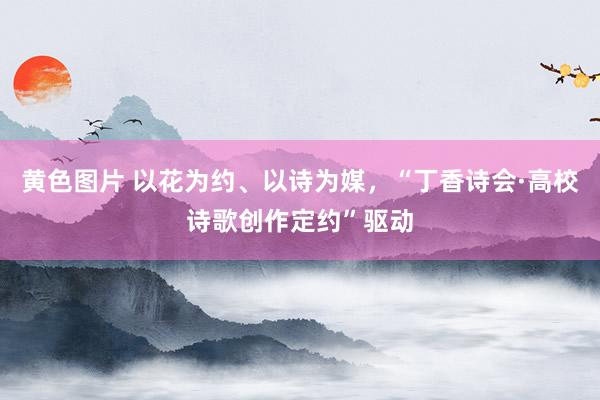 黄色图片 以花为约、以诗为媒，“丁香诗会·高校诗歌创作定约”驱动